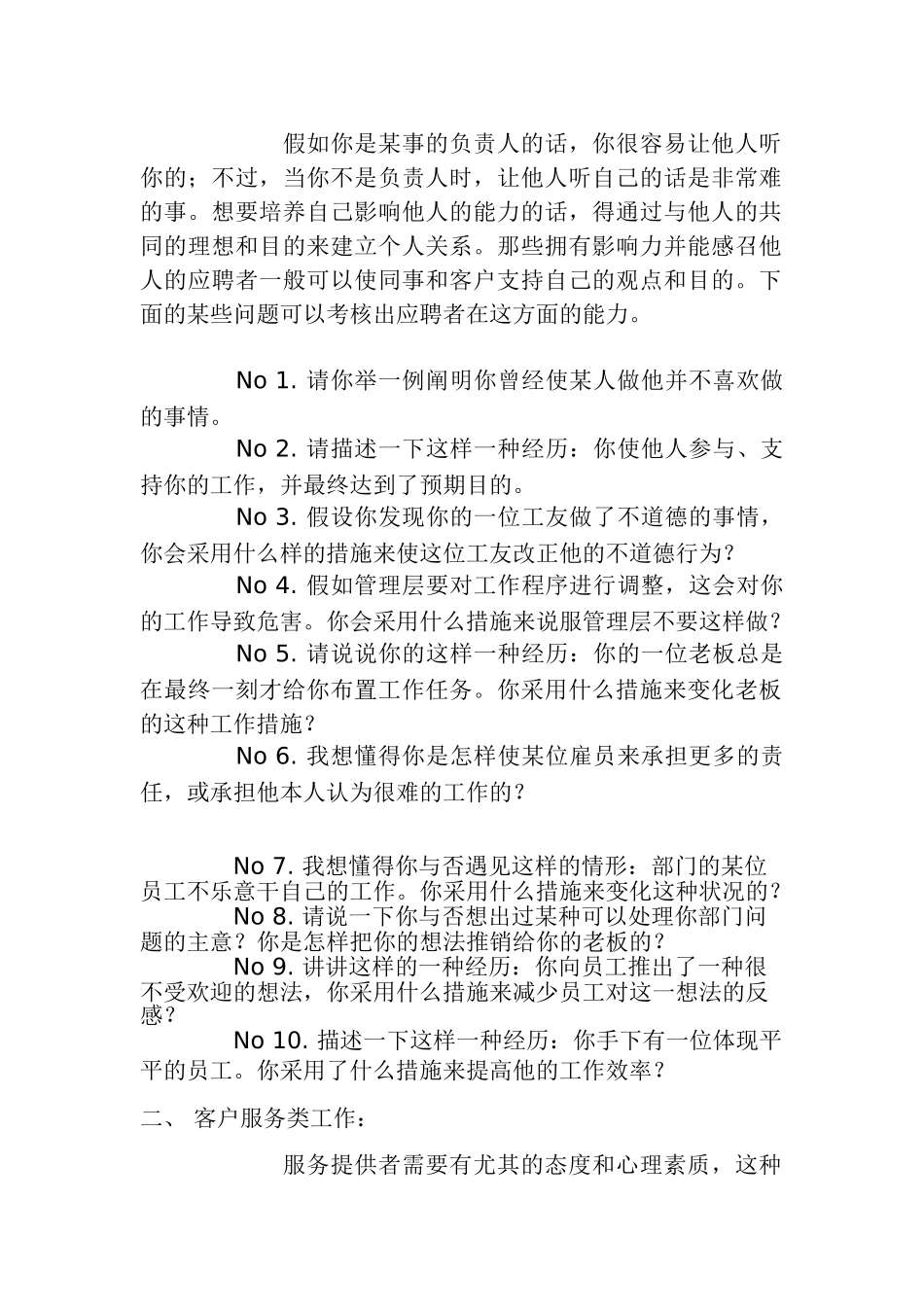 假如你是某事的负责人的话，你很容易让他人听你的；不过，当你不是负责人时，让他人听自己的话是非常难的事。想要培养自己影响他人的能力的话，得通过与他人的共同的理想和目的来建立个人关系。那些拥有影响力并能感召他人的应聘者一般可以使同事和客户支持自己的观点和目的。下面的某些问题可以考核出应聘者在这方面的能力。

No 1. 请你举一例阐明你曾经使某人做他并不喜欢做的事情。

No 2. 请描述一下这样一种经历：你使他人参与、支持你的工作，并最终达到了预期目的。

No 3. 假设你发现你的一位工友做了不道德的事情，你会采用什么样的措施来使这位工友改正他的不道德行为？

No 4. 假如管理层要对工作程序进行调整，这会对你的工作导致危害。你会采用什么措施来说服管理层不要这样做？

No 5. 请说说你的这样一种经历：你的一位老板总是在最终一刻才给你布置工作任务。你采用什么措施来变化老板的这种工作措施？

No 6. 我想懂得你是怎样使某位雇员来承担更多的责任，或承担他本人认为很难的工作的？

No 7. 我想懂得你与否遇见这样的情形：部门的某位员工不乐意干自己的工作。你采用什么措施来变化这种状况的？

No 8. 请说一下你与否想出过某种可以处理你部门问题的主意？你是怎样把你的想法推销给你的老板的？

No 9. 讲讲这样的一种经历：你向员工推出了一种很不受欢迎的想法，你采用什么措施来减少员工对这一想法的反感？

No 10. 描述一下这样一种经历：你手下有一位体现平平的员工。你采用了什么措施来提高他的工作效率？

二、 客户服务类工作：

服务提供者需要有尤其的态度和心理素质，这种